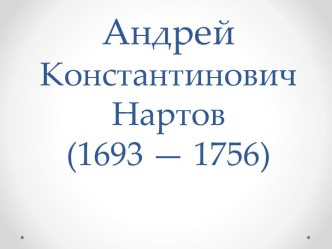 Андрей Константинович Нартов (1693 — 1756)